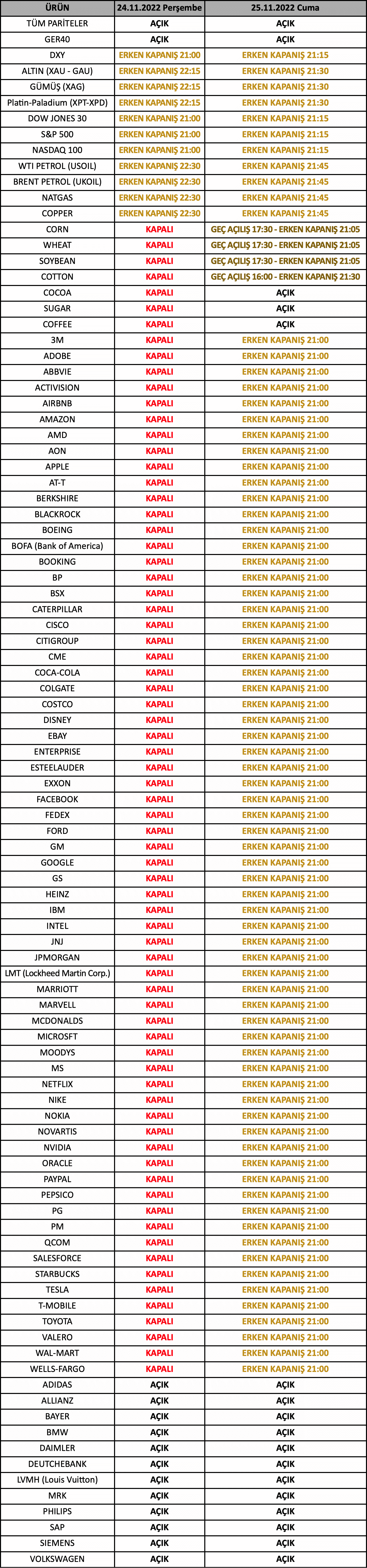 | ÜRÜN | 24.11.2022 Perşembe | 25.11.2022 Cuma |
|---|---|---|
| TÜM PARİTELER | AÇIK | AÇIK |
| GER40 | AÇIK | AÇIK |
| DXY | ERKEN KAPANIŞ 21:00 | ERKEN KAPANIŞ 21:15 |
| ALTIN (XAU - GAU) | ERKEN KAPANIŞ 22:15 | ERKEN KAPANIŞ 21:30 |
| GÜMÜŞ (XAG) | ERKEN KAPANIŞ 22:15 | ERKEN KAPANIŞ 21:30 |
| Platin-Paladium (XPT-XPD) | ERKEN KAPANIŞ 22:15 | ERKEN KAPANIŞ 21:30 |
| DOW JONES 30 | ERKEN KAPANIŞ 21:00 | ERKEN KAPANIŞ 21:15 |
| S&P 500 | ERKEN KAPANIŞ 21:00 | ERKEN KAPANIŞ 21:15 |
| NASDAQ 100 | ERKEN KAPANIŞ 21:00 | ERKEN KAPANIŞ 21:15 |
| WTI PETROL (USOIL) | ERKEN KAPANIŞ 22:30 | ERKEN KAPANIŞ 21:45 |
| BRENT PETROL (UKOIL) | ERKEN KAPANIŞ 22:30 | ERKEN KAPANIŞ 21:45 |
| NATGAS | ERKEN KAPANIŞ 22:30 | ERKEN KAPANIŞ 21:45 |
| COPPER | ERKEN KAPANIŞ 22:30 | ERKEN KAPANIŞ 21:45 |
| CORN | KAPALI | GEÇ AÇILIŞ 17:30 - ERKEN KAPANIŞ 21:05 |
| WHEAT | KAPALI | GEÇ AÇILIŞ 17:30 - ERKEN KAPANIŞ 21:05 |
| SOYBEAN | KAPALI | GEÇ AÇILIŞ 17:30 - ERKEN KAPANIŞ 21:05 |
| COTTON | KAPALI | GEÇ AÇILIŞ 16:00 - ERKEN KAPANIŞ 21:30 |
| COCOA | KAPALI | AÇIK |
| SUGAR | KAPALI | AÇIK |
| COFFEE | KAPALI | AÇIK |
| 3M | KAPALI | ERKEN KAPANIŞ 21:00 |
| ADOBE | KAPALI | ERKEN KAPANIŞ 21:00 |
| ABBVIE | KAPALI | ERKEN KAPANIŞ 21:00 |
| ACTIVISION | KAPALI | ERKEN KAPANIŞ 21:00 |
| AIRBNB | KAPALI | ERKEN KAPANIŞ 21:00 |
| AMAZON | KAPALI | ERKEN KAPANIŞ 21:00 |
| AMD | KAPALI | ERKEN KAPANIŞ 21:00 |
| AON | KAPALI | ERKEN KAPANIŞ 21:00 |
| APPLE | KAPALI | ERKEN KAPANIŞ 21:00 |
| AT-T | KAPALI | ERKEN KAPANIŞ 21:00 |
| BERKSHIRE | KAPALI | ERKEN KAPANIŞ 21:00 |
| BLACKROCK | KAPALI | ERKEN KAPANIŞ 21:00 |
| BOEING | KAPALI | ERKEN KAPANIŞ 21:00 |
| BOFA (Bank of America) | KAPALI | ERKEN KAPANIŞ 21:00 |
| BOOKING | KAPALI | ERKEN KAPANIŞ 21:00 |
| BP | KAPALI | ERKEN KAPANIŞ 21:00 |
| BSX | KAPALI | ERKEN KAPANIŞ 21:00 |
| CATERPILLAR | KAPALI | ERKEN KAPANIŞ 21:00 |
| CISCO | KAPALI | ERKEN KAPANIŞ 21:00 |
| CITIGROUP | KAPALI | ERKEN KAPANIŞ 21:00 |
| CME | KAPALI | ERKEN KAPANIŞ 21:00 |
| COCA-COLA | KAPALI | ERKEN KAPANIŞ 21:00 |
| COLGATE | KAPALI | ERKEN KAPANIŞ 21:00 |
| COSTCO | KAPALI | ERKEN KAPANIŞ 21:00 |
| DISNEY | KAPALI | ERKEN KAPANIŞ 21:00 |
| EBAY | KAPALI | ERKEN KAPANIŞ 21:00 |
| ENTERPRISE | KAPALI | ERKEN KAPANIŞ 21:00 |
| ESTEELAUDER | KAPALI | ERKEN KAPANIŞ 21:00 |
| EXXON | KAPALI | ERKEN KAPANIŞ 21:00 |
| FACEBOOK | KAPALI | ERKEN KAPANIŞ 21:00 |
| FEDEX | KAPALI | ERKEN KAPANIŞ 21:00 |
| FORD | KAPALI | ERKEN KAPANIŞ 21:00 |
| GM | KAPALI | ERKEN KAPANIŞ 21:00 |
| GOOGLE | KAPALI | ERKEN KAPANIŞ 21:00 |
| GS | KAPALI | ERKEN KAPANIŞ 21:00 |
| HEINZ | KAPALI | ERKEN KAPANIŞ 21:00 |
| IBM | KAPALI | ERKEN KAPANIŞ 21:00 |
| INTEL | KAPALI | ERKEN KAPANIŞ 21:00 |
| JNJ | KAPALI | ERKEN KAPANIŞ 21:00 |
| JPMORGAN | KAPALI | ERKEN KAPANIŞ 21:00 |
| LMT (Lockheed Martin Corp.) | KAPALI | ERKEN KAPANIŞ 21:00 |
| MARRIOTT | KAPALI | ERKEN KAPANIŞ 21:00 |
| MARVELL | KAPALI | ERKEN KAPANIŞ 21:00 |
| MCDONALDS | KAPALI | ERKEN KAPANIŞ 21:00 |
| MICROSFT | KAPALI | ERKEN KAPANIŞ 21:00 |
| MOODYS | KAPALI | ERKEN KAPANIŞ 21:00 |
| MS | KAPALI | ERKEN KAPANIŞ 21:00 |
| NETFLIX | KAPALI | ERKEN KAPANIŞ 21:00 |
| NIKE | KAPALI | ERKEN KAPANIŞ 21:00 |
| NOKIA | KAPALI | ERKEN KAPANIŞ 21:00 |
| NOVARTIS | KAPALI | ERKEN KAPANIŞ 21:00 |
| NVIDIA | KAPALI | ERKEN KAPANIŞ 21:00 |
| ORACLE | KAPALI | ERKEN KAPANIŞ 21:00 |
| PAYPAL | KAPALI | ERKEN KAPANIŞ 21:00 |
| PEPSICO | KAPALI | ERKEN KAPANIŞ 21:00 |
| PG | KAPALI | ERKEN KAPANIŞ 21:00 |
| PM | KAPALI | ERKEN KAPANIŞ 21:00 |
| QCOM | KAPALI | ERKEN KAPANIŞ 21:00 |
| SALESFORCE | KAPALI | ERKEN KAPANIŞ 21:00 |
| STARBUCKS | KAPALI | ERKEN KAPANIŞ 21:00 |
| TESLA | KAPALI | ERKEN KAPANIŞ 21:00 |
| T-MOBILE | KAPALI | ERKEN KAPANIŞ 21:00 |
| TOYOTA | KAPALI | ERKEN KAPANIŞ 21:00 |
| VALERO | KAPALI | ERKEN KAPANIŞ 21:00 |
| WAL-MART | KAPALI | ERKEN KAPANIŞ 21:00 |
| WELLS-FARGO | KAPALI | ERKEN KAPANIŞ 21:00 |
| ADIDAS | AÇIK | AÇIK |
| ALLIANZ | AÇIK | AÇIK |
| BAYER | AÇIK | AÇIK |
| BMW | AÇIK | AÇIK |
| DAIMLER | AÇIK | AÇIK |
| DEUTCHEBANK | AÇIK | AÇIK |
| LVMH (Louis Vuitton) | AÇIK | AÇIK |
| MRK | AÇIK | AÇIK |
| PHILIPS | AÇIK | AÇIK |
| SAP | AÇIK | AÇIK |
| SIEMENS | AÇIK | AÇIK |
| VOLKSWAGEN | AÇIK | AÇIK |